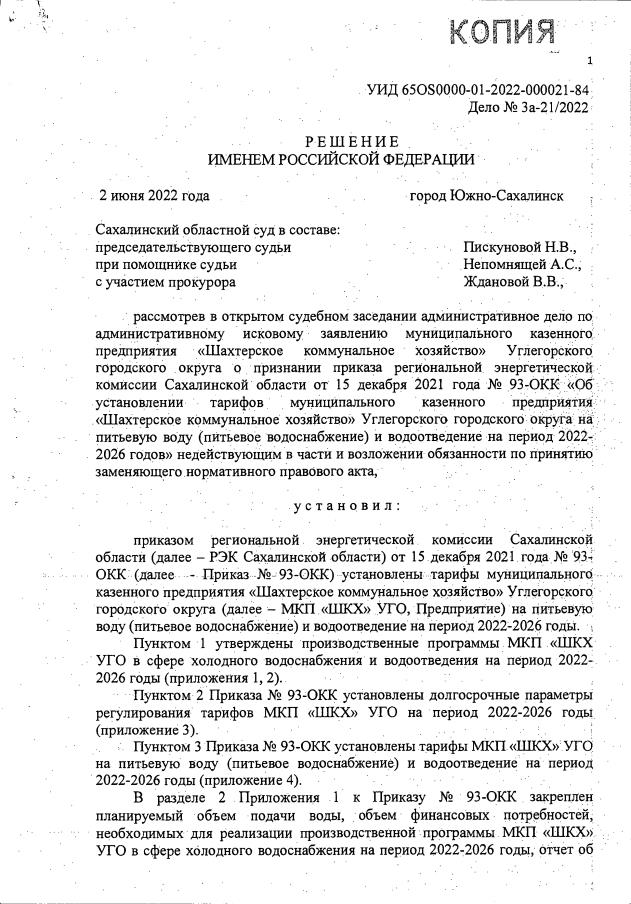 КОПИЯ

1

УИД 65OS0000-01-2022-000021-84
Дело № 3а-21/2022

РЕШЕНИЕ
ИМЕНЕМ РОССИЙСКОЙ ФЕДЕРАЦИИ

2 июня 2022 года город Южно-Сахалинск

Сахалинский областной суд в составе:
председательствующего судьи Пискуновой Н.В.,
при помощнике судьи Непомнящей А.С.,
с участием прокурора Ждановой В.В.,

рассмотрев в открытом судебном заседании административное дело по административному исковому заявлению муниципального казенного предприятия «Шахтерское коммунальное хозяйство» Углегорского городского округа о признании приказа региональной энергетической комиссии Сахалинской области от 15 декабря 2021 года № 93-ОКК «Об установлении тарифов муниципального казенного предприятия «Шахтерское коммунальное хозяйство» Углегорского городского округа на питьевую воду (питьевое водоснабжение) и водоотведение на период 2022-2026 годов» недействующим в части и возложении обязанности по принятию заменяющего нормативного правового акта,

установил:

приказом региональной энергетической комиссии Сахалинской области (далее – РЭК Сахалинской области) от 15 декабря 2021 года № 93-ОКК (далее - Приказ № 93-ОКК) установлены тарифы муниципального казенного предприятия «Шахтерское коммунальное хозяйство» Углегорского городского округа (далее – МКП «ШКХ» УГО, Предприятие) на питьевую воду (питьевое водоснабжение) и водоотведение на период 2022-2026 годы.

Пунктом 1 утверждены производственные программы МКП «ШКХ УГО в сфере холодного водоснабжения и водоотведения на период 2022-2026 годы (приложения 1, 2).

Пунктом 2 Приказа № 93-ОКК установлены долгосрочные параметры регулирования тарифов МКП «ШКХ» УГО на период 2022-2026 годы (приложение 3).

Пунктом 3 Приказа № 93-ОКК установлены тарифы МКП «ШКХ» УГО на питьевую воду (питьевое водоснабжение) и водоотведение на период 2022-2026 годы (приложение 4).

В разделе 2 Приложения 1 к Приказу № 93-ОКК закреплен планируемый объем подачи воды, объем финансовых потребностей, необходимых для реализации производственной программы МКП «ШКХ» УГО в сфере холодного водоснабжения на период 2022-2026 годы, отчет об